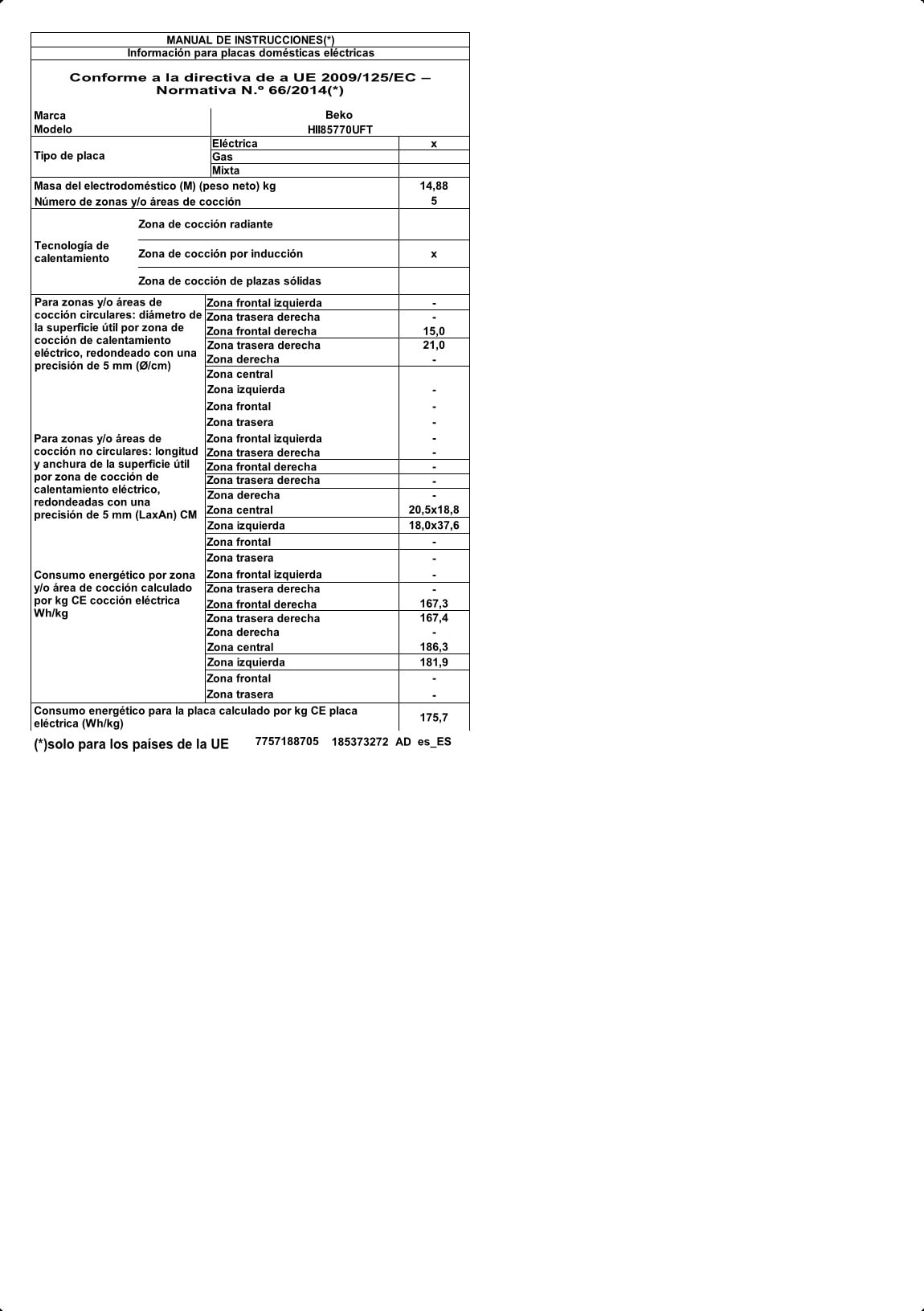 MANUAL DE INSTRUCCIONES(*)
Información para placas domésticas eléctricas

Conforme a la directiva de a UE 2009/125/EC – Normativa N.º 66/2014(*)

| | | |
|---|---|---|
| Marca | Beko | |
| Modelo | HII85770UFT | |
| Tipo de placa | Eléctrica | x |
| | Gas | |
| | Mixta | |
| Masa del electrodoméstico (M) (peso neto) kg | | 14,88 |
| Número de zonas y/o áreas de cocción | | 5 |
| Tecnología de calentamiento | Zona de cocción radiante | |
| | Zona de cocción por inducción | x |
| | Zona de cocción de plazas sólidas | |
| Para zonas y/o áreas de cocción circulares: diámetro de la superficie útil por zona de cocción de calentamiento eléctrico, redondeado con una precisión de 5 mm (Ø/cm) | Zona frontal izquierda | - |
| | Zona trasera derecha | - |
| | Zona frontal derecha | 15,0 |
| | Zona trasera derecha | 21,0 |
| | Zona derecha | - |
| | Zona central | |
| | Zona izquierda | - |
| | Zona frontal | - |
| | Zona trasera | - |
| Para zonas y/o áreas de cocción no circulares: longitud y anchura de la superficie útil por zona de cocción de calentamiento eléctrico, redondeadas con una precisión de 5 mm (LaxAn) CM | Zona frontal izquierda | - |
| | Zona trasera derecha | - |
| | Zona frontal derecha | - |
| | Zona trasera derecha | - |
| | Zona derecha | - |
| | Zona central | 20,5x18,8 |
| | Zona izquierda | 18,0x37,6 |
| | Zona frontal | - |
| | Zona trasera | - |
| Consumo energético por zona y/o área de cocción calculado por kg CE cocción eléctrica Wh/kg | Zona frontal izquierda | - |
| | Zona trasera derecha | - |
| | Zona frontal derecha | 167,3 |
| | Zona trasera derecha | 167,4 |
| | Zona derecha | - |
| | Zona central | 186,3 |
| | Zona izquierda | 181,9 |
| | Zona frontal | - |
| | Zona trasera | - |
| Consumo energético para la placa calculado por kg CE placa eléctrica (Wh/kg) | | 175,7 |

(*)solo para los países de la UE 7757188705 185373272 AD es_ES